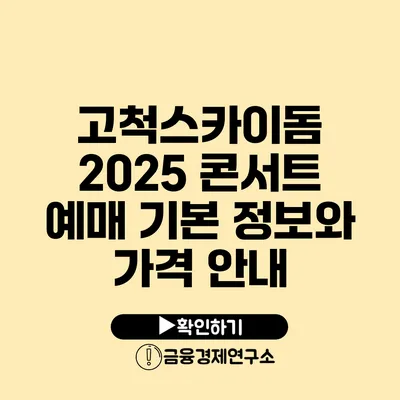 고척스카이돔 2025 콘서트 예매 기본 정보와 가격 안내

▶확인하기

금융경제연구소